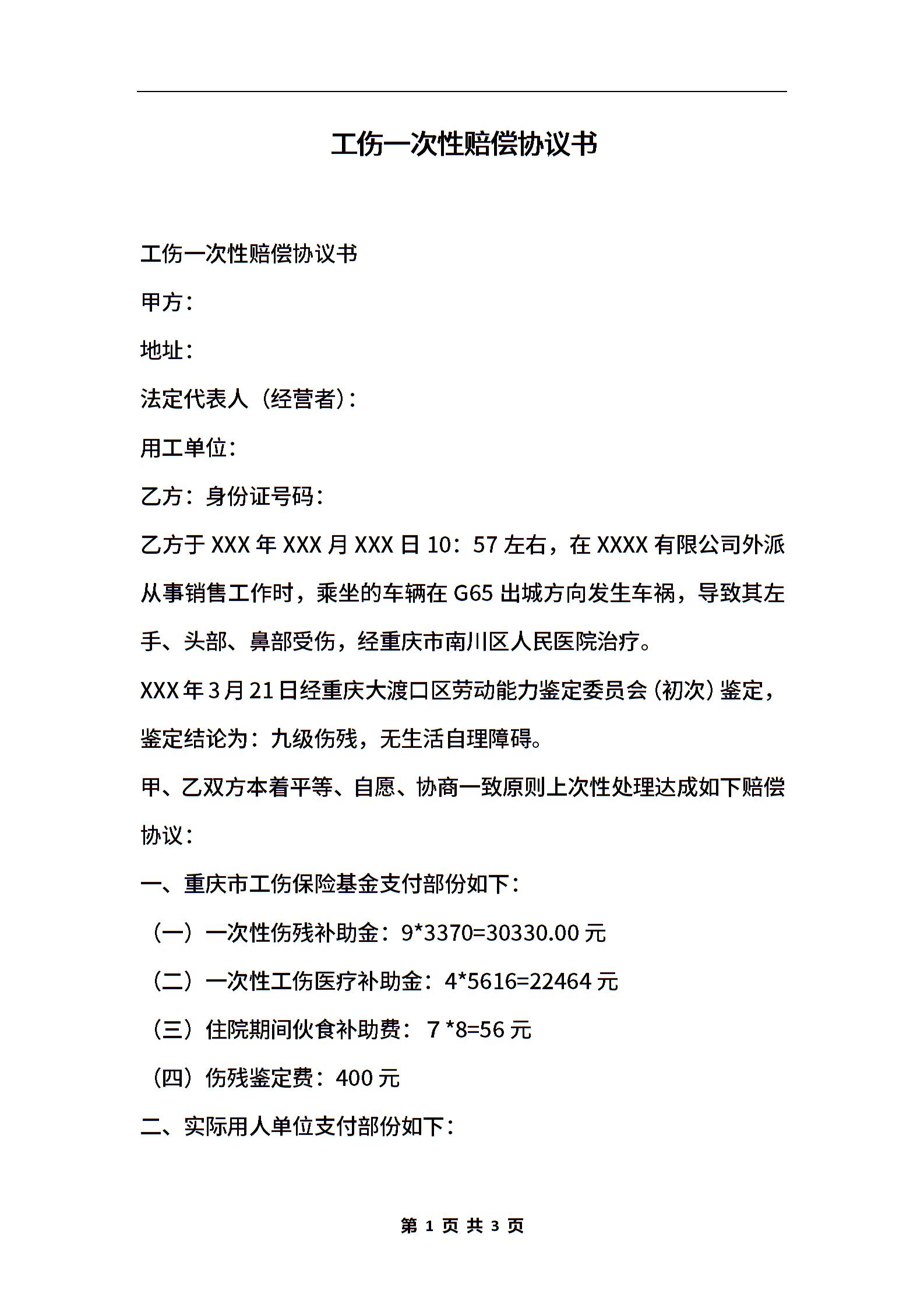 工伤一次性赔偿协议书

工伤一次性赔偿协议书

甲方：

地址：

法定代表人（经营者）：

用工单位：

乙方：身份证号码：

乙方于 XXX 年 XXX 月 XXX 日 10：57 左右，在 XXXX 有限公司外派从事销售工作时，乘坐的车辆在 G65 出城方向发生车祸，导致其左手、头部、鼻部受伤，经重庆市南川区人民医院治疗。

XXX 年 3 月 21 日经重庆大渡口区劳动能力鉴定委员会（初次）鉴定，鉴定结论为：九级伤残，无生活自理障碍。

甲、乙双方本着平等、自愿、协商一致原则上次性处理达成如下赔偿协议：

一、重庆市工伤保险基金支付部份如下：

（一）一次性伤残补助金：9*3370=30330.00 元

（二）一次性工伤医疗补助金：4*5616=22464 元

（三）住院期间伙食补助费：7 *8=56 元

（四）伤残鉴定费：400 元

二、实际用人单位支付部份如下：

第 1 页 共 3 页